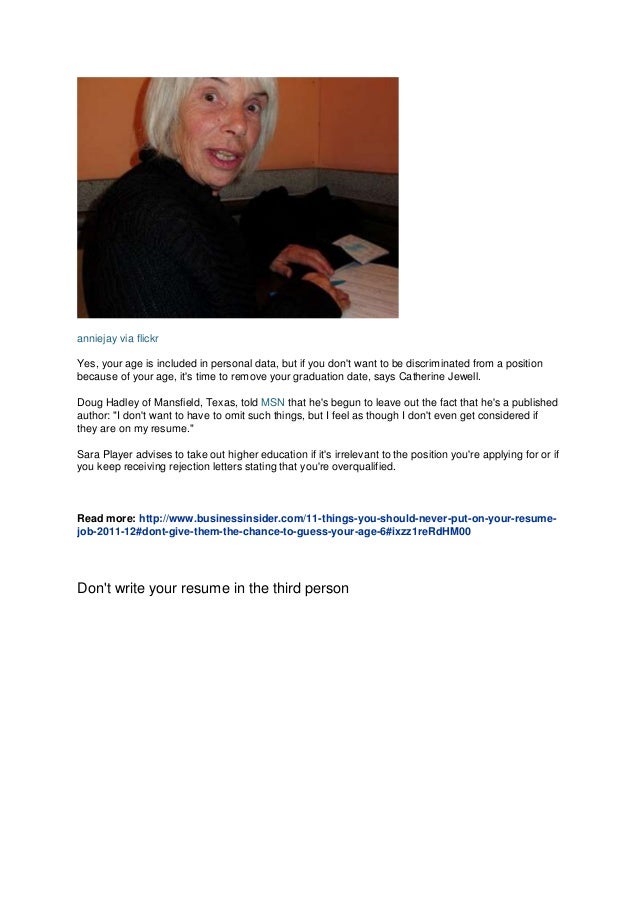 anniejay via flickr

Yes, your age is included in personal data, but if you don't want to be discriminated from a position because of your age, it's time to remove your graduation date, says Catherine Jewell.

Doug Hadley of Mansfield, Texas, told MSN that he's begun to leave out the fact that he's a published author: "I don't want to have to omit such things, but I feel as though I don't even get considered if they are on my resume."

Sara Player advises to take out higher education if it's irrelevant to the position you're applying for or if you keep receiving rejection letters stating that you're overqualified.

Read more: http://www.businessinsider.com/11-things-you-should-never-put-on-your-resume-job-2011-12#dont-give-them-the-chance-to-guess-your-age-6#ixzz1reRdHM00

Don't write your resume in the third person